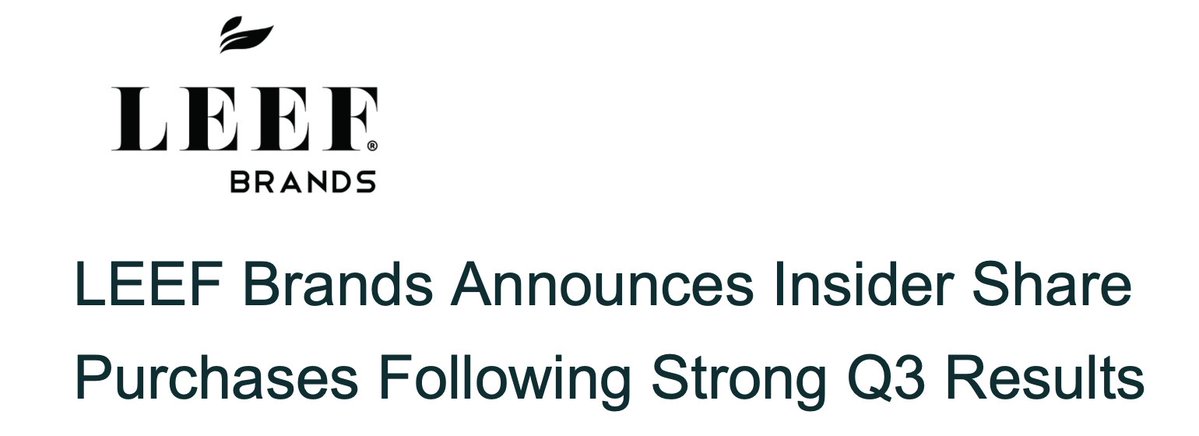 LEEF®
BRANDS

LEEF Brands Announces Insider Share Purchases Following Strong Q3 Results